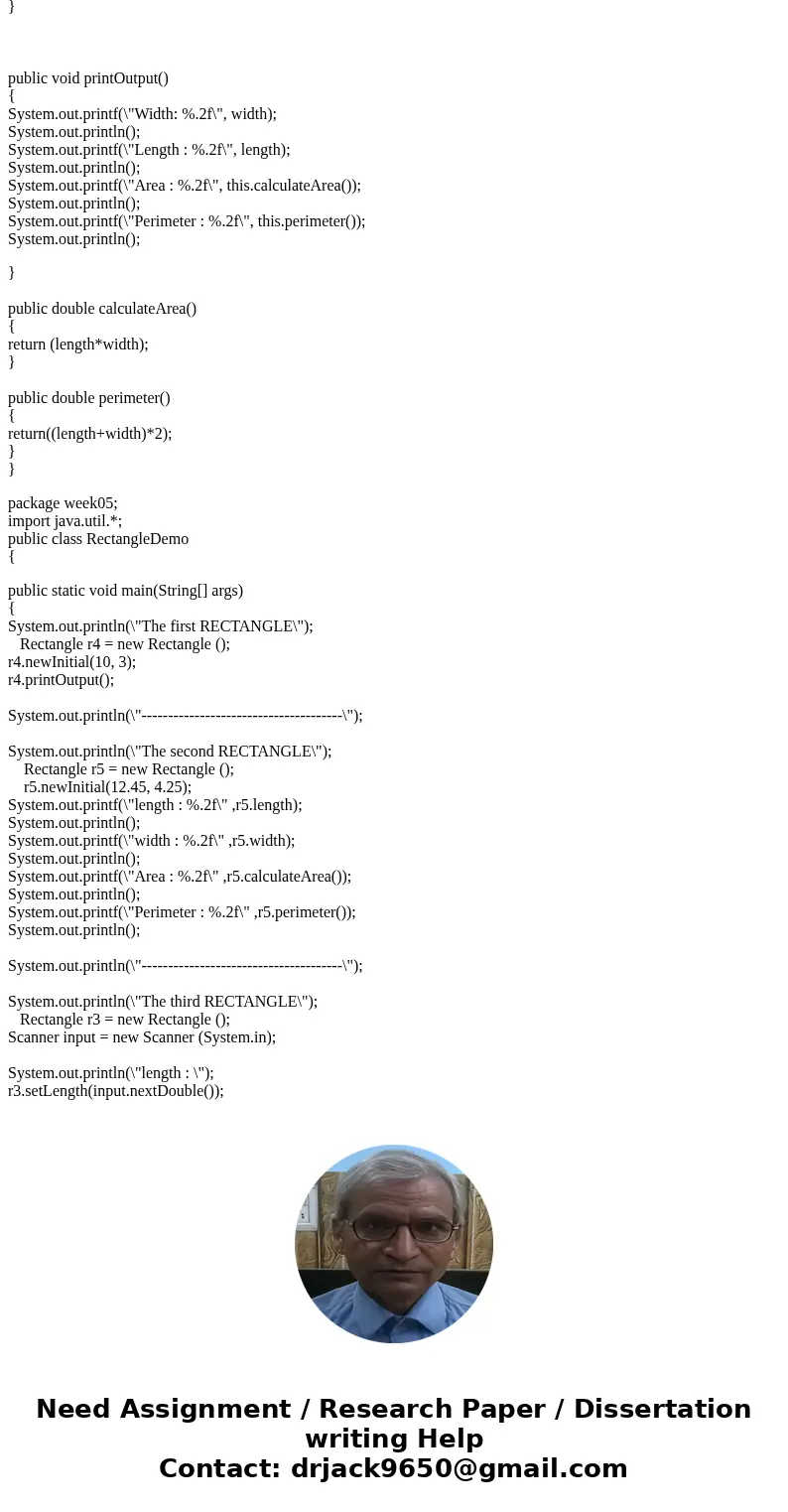 }

public void printOutput()
{
System.out.printf(\"Width: %.2f\", width);
System.out.println();
System.out.printf(\"Length : %.2f\", length);
System.out.println();
System.out.printf(\"Area : %.2f\", this.calculateArea());
System.out.println();
System.out.printf(\"Perimeter : %.2f\", this.perimeter());
System.out.println();

}

public double calculateArea()
{
return (length*width);
}

public double perimeter()
{
return((length+width)*2);
}
}

package week05;
import java.util.*;
public class RectangleDemo
{

public static void main(String[] args)
{
System.out.println(\"The first RECTANGLE\");
Rectangle r4 = new Rectangle ();
r4.newInitial(10, 3);
r4.printOutput();

System.out.println(\"--------------------------------------\");

System.out.println(\"The second RECTANGLE\");
Rectangle r5 = new Rectangle ();
r5.newInitial(12.45, 4.25);
System.out.printf(\"length : %.2f\" ,r5.length);
System.out.println();
System.out.printf(\"width : %.2f\" ,r5.width);
System.out.println();
System.out.printf(\"Area : %.2f\" ,r5.calculateArea());
System.out.println();
System.out.printf(\"Perimeter : %.2f\" ,r5.perimeter());
System.out.println();

System.out.println(\"--------------------------------------\");

System.out.println(\"The third RECTANGLE\");
Rectangle r3 = new Rectangle ();
Scanner input = new Scanner (System.in);

System.out.println(\"length : \");
r3.setLength(input.nextDouble());

Need Assignment / Research Paper / Dissertation writing Help
Contact: drjack9650@gmail.com